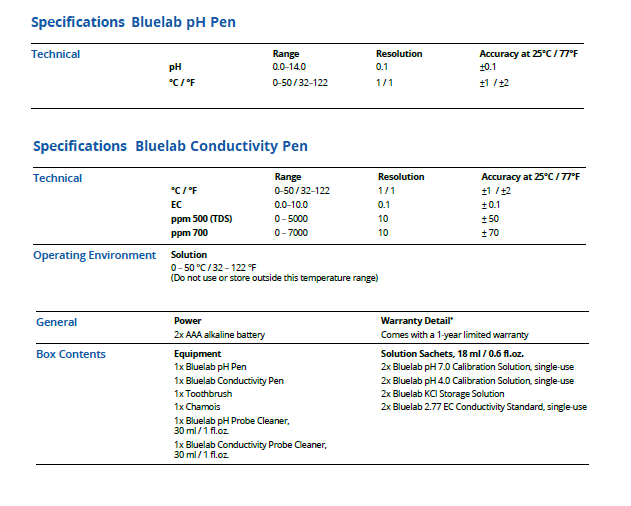 Specifications Bluelab pH Pen

| Technical | | Range | Resolution | Accuracy at 25°C / 77°F |
|---|---|---|---|---|
| | pH | 0.0–14.0 | 0.1 | ±0.1 |
| | °C / °F | 0–50 / 32–122 | 1 / 1 | ±1 / ±2 |

Specifications Bluelab Conductivity Pen

| Technical | | Range | Resolution | Accuracy at 25°C / 77°F |
|---|---|---|---|---|
| | °C / °F | 0–50 / 32–122 | 1 / 1 | ±1 / ±2 |
| | EC | 0.0–10.0 | 0.1 | ± 0.1 |
| | ppm 500 (TDS) | 0 – 5000 | 10 | ± 50 |
| | ppm 700 | 0 – 7000 | 10 | ± 70 |

Operating Environment
Solution
0 – 50 °C / 32 – 122 °F
(Do not use or store outside this temperature range)

General
Power
2x AAA alkaline battery

Warranty Detail*
Comes with a 1-year limited warranty

Box Contents
Equipment
1x Bluelab pH Pen
1x Bluelab Conductivity Pen
1x Toothbrush
1x Chamois
1x Bluelab pH Probe Cleaner, 30 ml / 1 fl.oz.
1x Bluelab Conductivity Probe Cleaner, 30 ml / 1 fl.oz.

Solution Sachets, 18 ml / 0.6 fl.oz.
2x Bluelab pH 7.0 Calibration Solution, single-use
2x Bluelab pH 4.0 Calibration Solution, single-use
2x Bluelab KCl Storage Solution
2x Bluelab 2.77 EC Conductivity Standard, single-use